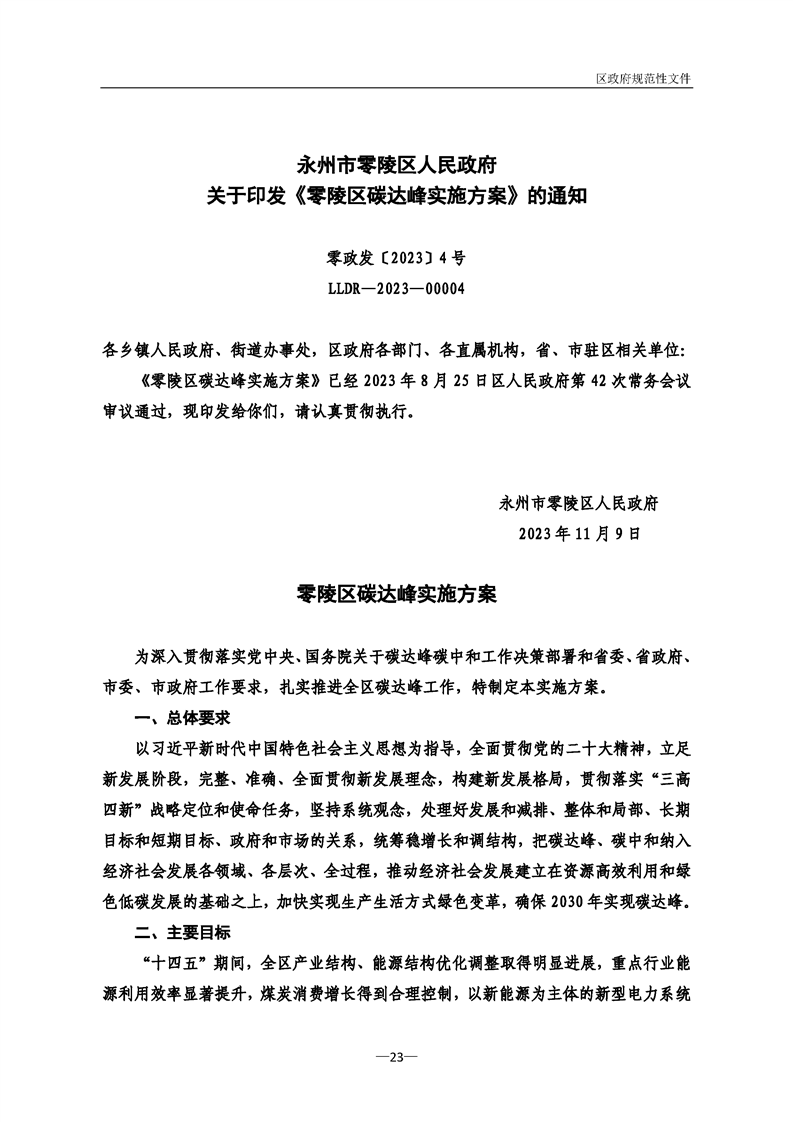 区政府规范性文件

永州市零陵区人民政府
关于印发《零陵区碳达峰实施方案》的通知

零政发〔2023〕4号
LLDR—2023—00004

各乡镇人民政府、街道办事处，区政府各部门、各直属机构，省、市驻区相关单位：

《零陵区碳达峰实施方案》已经2023年8月25日区人民政府第42次常务会议审议通过，现印发给你们，请认真贯彻执行。

永州市零陵区人民政府
2023年11月9日

零陵区碳达峰实施方案

为深入贯彻落实党中央、国务院关于碳达峰碳中和工作决策部署和省委、省政府、市委、市政府工作要求，扎实推进全区碳达峰工作，特制定本实施方案。

一、总体要求

以习近平新时代中国特色社会主义思想为指导，全面贯彻党的二十大精神，立足新发展阶段，完整、准确、全面贯彻新发展理念，构建新发展格局，贯彻落实“三高四新”战略定位和使命任务，坚持系统观念，处理好发展和减排、整体和局部、长期目标和短期目标、政府和市场的关系，统筹稳增长和调结构，把碳达峰、碳中和纳入经济社会发展各领域、各层次、全过程，推动经济社会发展建立在资源高效利用和绿色低碳发展的基础之上，加快实现生产生活方式绿色变革，确保2030年实现碳达峰。

二、主要目标

“十四五”期间，全区产业结构、能源结构优化调整取得明显进展，重点行业能源利用效率显著提升，煤炭消费增长得到合理控制，以新能源为主体的新型电力系统

—23—